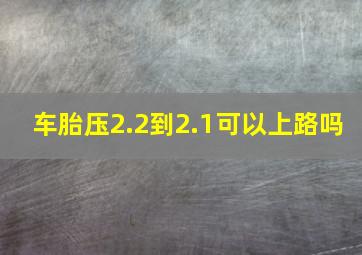 车胎压2.2到2.1可以上路吗